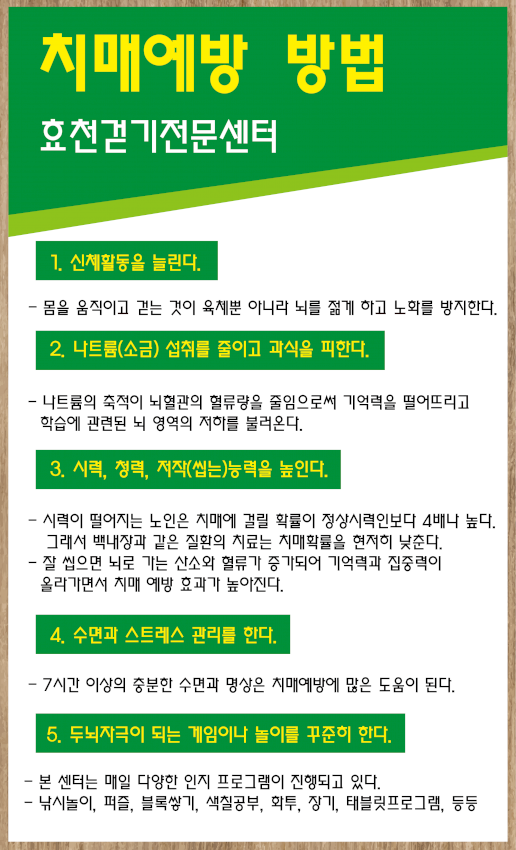 치매예방 방법

효천걷기전문센터

1. 신체활동을 늘린다.

- 몸을 움직이고 걷는 것이 육체뿐 아니라 뇌를 젊게 하고 노화를 방지한다.

2. 나트륨(소금) 섭취를 줄이고 과식을 피한다.

- 나트륨의 축적이 뇌혈관의 혈류량을 줄임으로써 기억력을 떨어뜨리고 학습에 관련된 뇌 영역의 저하를 불러온다.

3. 시력, 청력, 저작(씹는)능력을 높인다.

- 시력이 떨어지는 노인은 치매에 걸릴 확률이 정상시력인보다 4배나 높다. 그래서 백내장과 같은 질환의 치료는 치매확률을 현저히 낮춘다.
- 잘 씹으면 뇌로 가는 산소와 혈류가 증가되어 기억력과 집중력이 올라가면서 치매 예방 효과가 높아진다.

4. 수면과 스트레스 관리를 한다.

- 7시간 이상의 충분한 수면과 명상은 치매예방에 많은 도움이 된다.

5. 두뇌자극이 되는 게임이나 놀이를 꾸준히 한다.

- 본 센터는 매일 다양한 인지 프로그램이 진행되고 있다.
- 낚시놀이, 퍼즐, 블록쌓기, 색칠공부, 화투, 장기, 태블릿프로그램, 등등